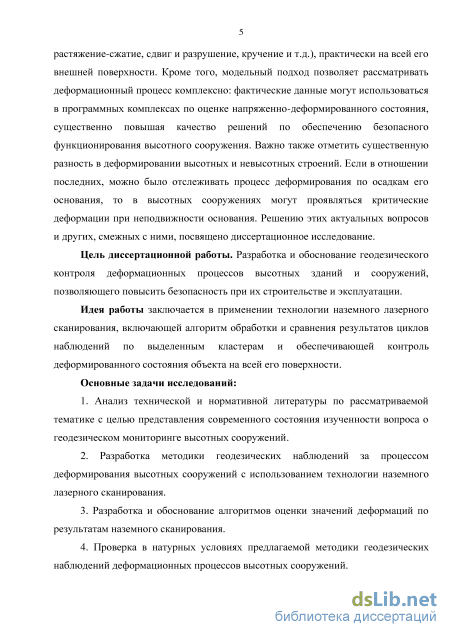 5

растяжение-сжатие, сдвиг и разрушение, кручение и т.д.), практически на всей его внешней поверхности. Кроме того, модельный подход позволяет рассматривать деформационный процесс комплексно: фактические данные могут использоваться в программных комплексах по оценке напряженно-деформированного состояния, существенно повышая качество решений по обеспечению безопасного функционирования высотного сооружения. Важно также отметить существенную разность в деформировании высотных и невысотных строений. Если в отношении последних, можно было отслеживать процесс деформирования по осадкам его основания, то в высотных сооружениях могут проявляться критические деформации при неподвижности основания. Решению этих актуальных вопросов и других, смежных с ними, посвящено диссертационное исследование.

Цель диссертационной работы. Разработка и обоснование геодезического контроля деформационных процессов высотных зданий и сооружений, позволяющего повысить безопасность при их строительстве и эксплуатации.

Идея работы заключается в применении технологии наземного лазерного сканирования, включающей алгоритм обработки и сравнения результатов циклов наблюдений по выделенным кластерам и обеспечивающей контроль деформированного состояния объекта на всей его поверхности.

Основные задачи исследований:

1. Анализ технической и нормативной литературы по рассматриваемой тематике с целью представления современного состояния изученности вопроса о геодезическом мониторинге высотных сооружений.

2. Разработка методики геодезических наблюдений за процессом деформирования высотных сооружений с использованием технологии наземного лазерного сканирования.

3. Разработка и обоснование алгоритмов оценки значений деформаций по результатам наземного сканирования.

4. Проверка в натурных условиях предлагаемой методики геодезических наблюдений деформационных процессов высотных сооружений.

dsLib.net
библиотека диссертаций